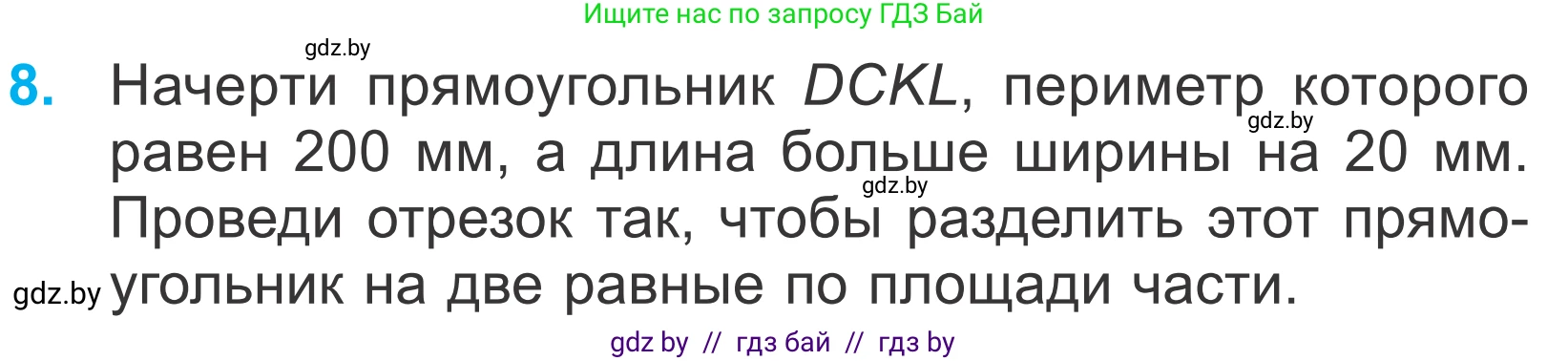 Ищите нас по запросу ГДЗ Бай

gdz.by

8. Начерти прямоугольник $DCKL$, периметр которого равен 200 мм, а длина больше ширины на 20 мм. Проведи отрезок так, чтобы разделить этот прямоугольник на две равные по площади части.

gdz.by

gdz.by

gdz.by

gdz by // гдз бай // гдз by